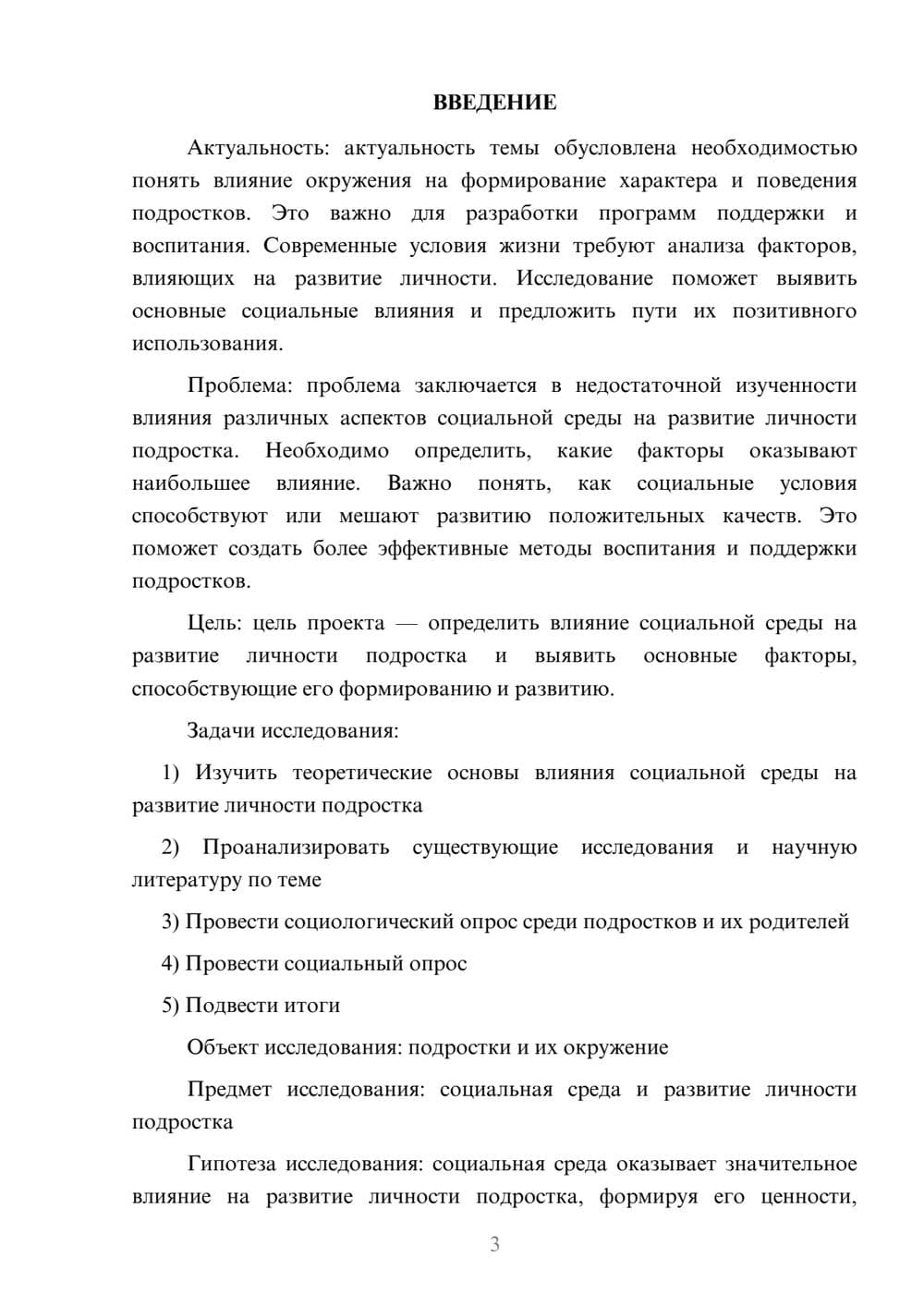 ВВЕДЕНИЕ

Актуальность: актуальность темы обусловлена необходимостью понять влияние окружения на формирование характера и поведения подростков. Это важно для разработки программ поддержки и воспитания. Современные условия жизни требуют анализа факторов, влияющих на развитие личности. Исследование поможет выявить основные социальные влияния и предложить пути их позитивного использования.

Проблема: проблема заключается в недостаточной изученности влияния различных аспектов социальной среды на развитие личности подростка. Необходимо определить, какие факторы оказывают наибольшее влияние. Важно понять, как социальные условия способствуют или мешают развитию положительных качеств. Это поможет создать более эффективные методы воспитания и поддержки подростков.

Цель: цель проекта — определить влияние социальной среды на развитие личности подростка и выявить основные факторы, способствующие его формированию и развитию.

Задачи исследования:

1) Изучить теоретические основы влияния социальной среды на развитие личности подростка

2) Проанализировать существующие исследования и научную литературу по теме

3) Провести социологический опрос среди подростков и их родителей

4) Провести социальный опрос

5) Подвести итоги

Объект исследования: подростки и их окружение

Предмет исследования: социальная среда и развитие личности подростка

Гипотеза исследования: социальная среда оказывает значительное влияние на развитие личности подростка, формируя его ценности,

3